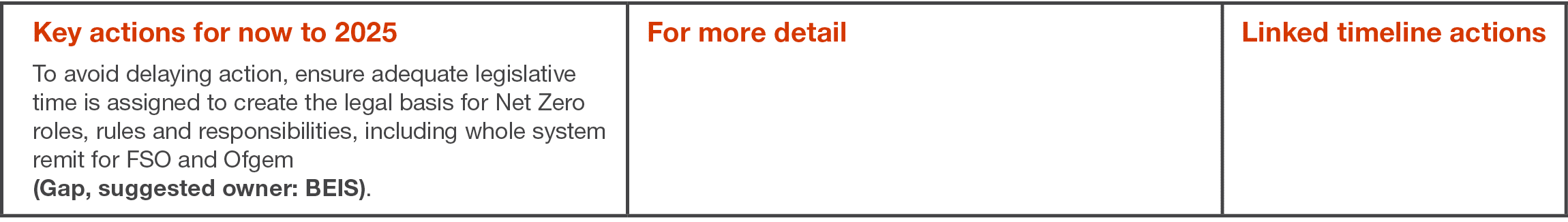 | Key actions for now to 2025 | For more detail | Linked timeline actions |
|---|---|---|
| To avoid delaying action, ensure adequate legislative time is assigned to create the legal basis for Net Zero roles, rules and responsibilities, including whole system remit for FSO and Ofgem **(Gap, suggested owner: BEIS)**. | | |